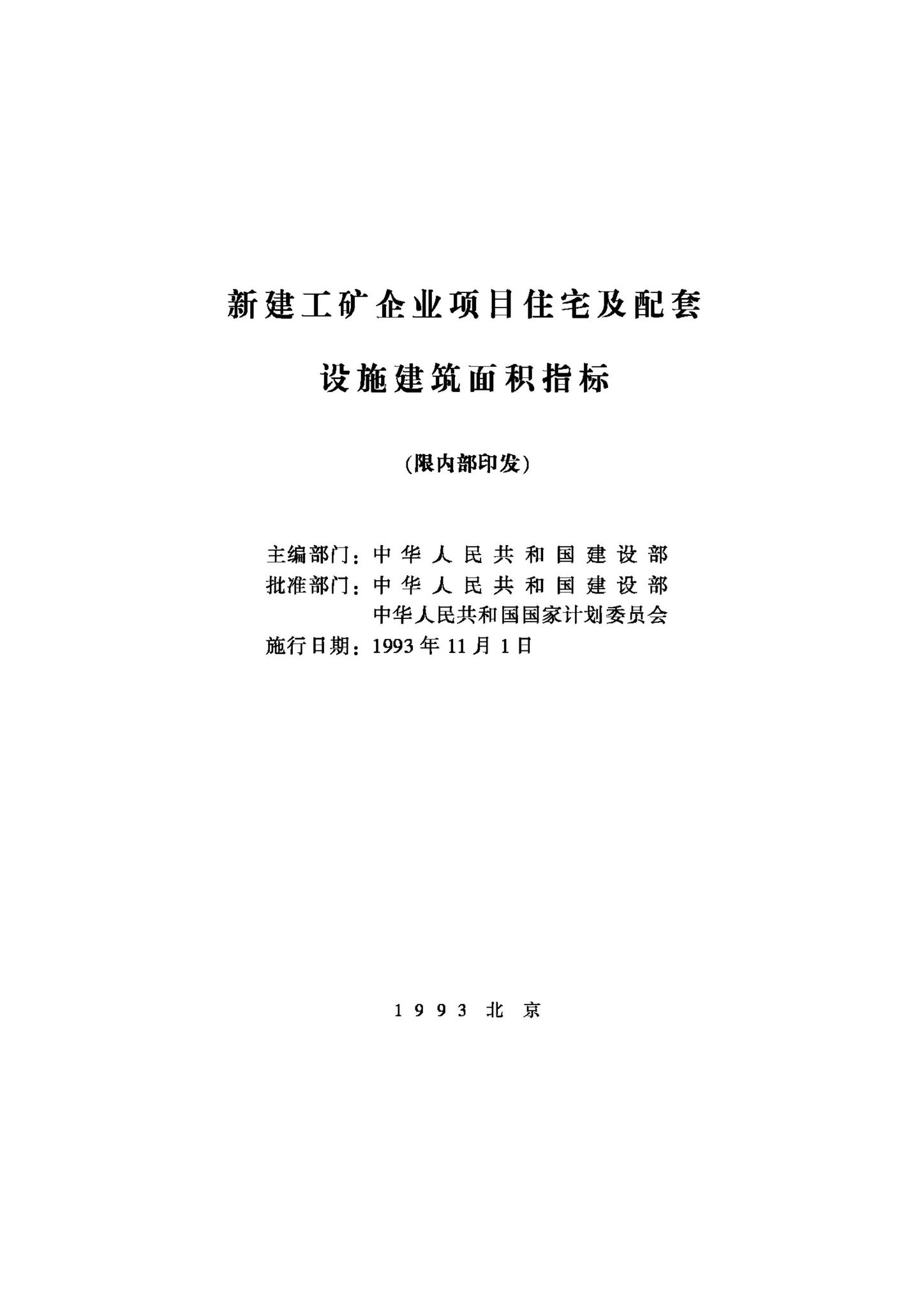 新建工矿企业项目住宅及配套

设施建筑面积指标

(限内部印发)

主编部门：中华人民共和国建设部
批准部门：中华人民共和国建设部
中华人民共和国国家计划委员会
施行日期：1993年11月1日

1993 北京